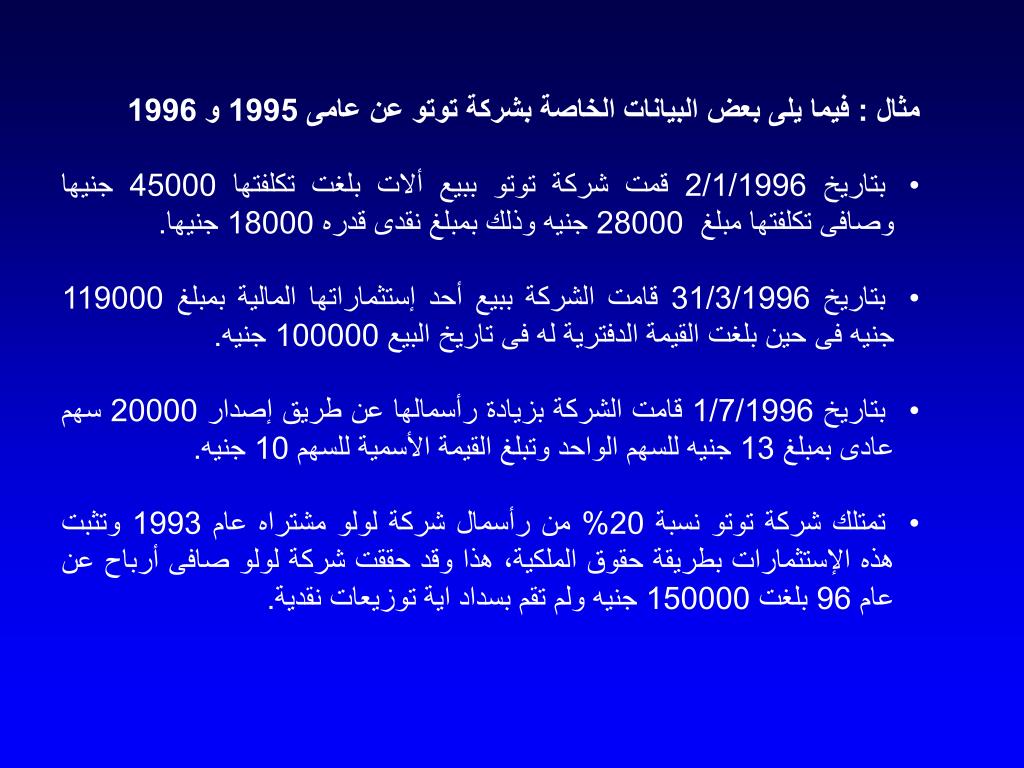 مثال : فيما يلى بعض البيانات الخاصة بشركة توتو عن عامى 1995 و 1996

• بتاريخ 2/1/1996 قمت شركة توتو ببيع ألات بلغت تكلفتها 45000 جنيها وصافى تكلفتها مبلغ 28000 جنيه وذلك بمبلغ نقدى قدره 18000 جنيها.

• بتاريخ 31/3/1996 قامت الشركة ببيع أحد إستثماراتها المالية بمبلغ 119000 جنيه فى حين بلغت القيمة الدفترية له فى تاريخ البيع 100000 جنيه.

• بتاريخ 1/7/1996 قامت الشركة بزيادة رأسمالها عن طريق إصدار 20000 سهم عادى بمبلغ 13 جنيه للسهم الواحد وتبلغ القيمة الأسمية للسهم 10 جنيه.

• تمتلك شركة توتو نسبة 20% من رأسمال شركة لولو مشتراه عام 1993 وتثبت هذه الإستثمارات بطريقة حقوق الملكية، هذا وقد حققت شركة لولو صافى أرباح عن عام 96 بلغت 150000 جنيه ولم تقم بسداد اية توزيعات نقدية.